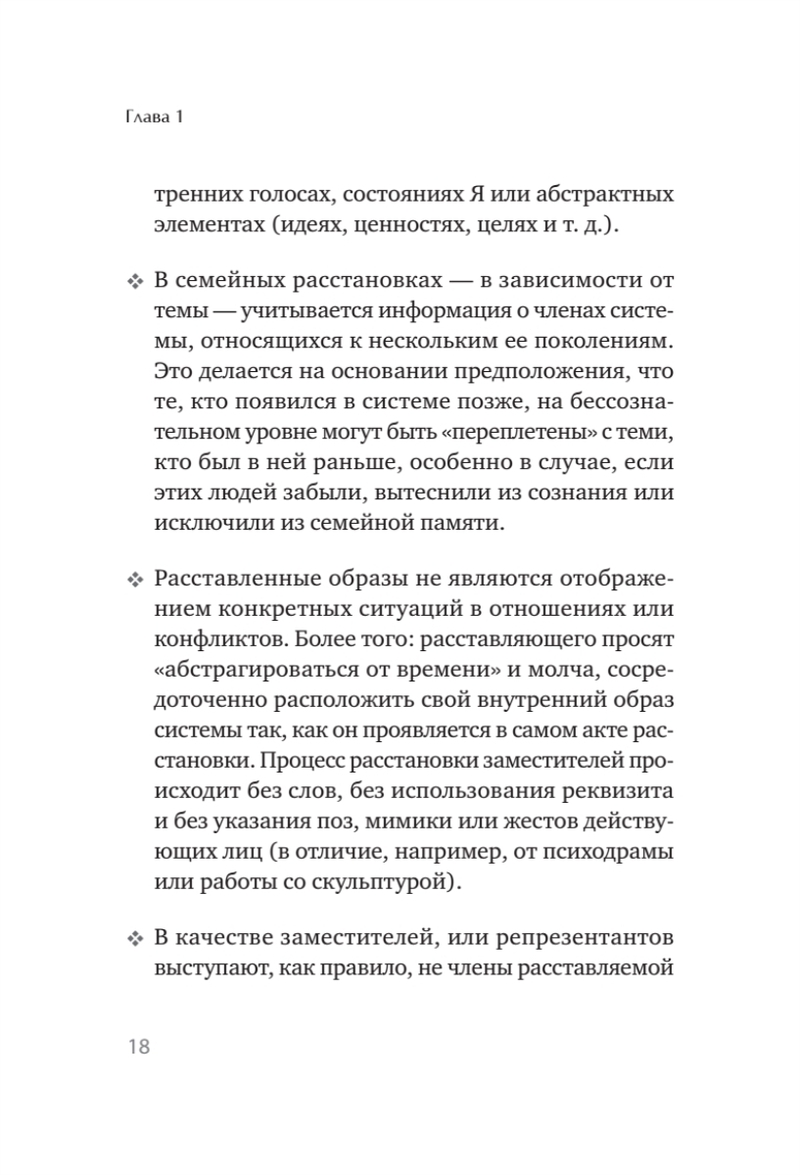 Глава 1

тренних голосах, состояниях Я или абстрактных элементах (идеях, ценностях, целях и т. д.).

❖ В семейных расстановках — в зависимости от темы — учитывается информация о членах системы, относящихся к нескольким ее поколениям. Это делается на основании предположения, что те, кто появился в системе позже, на бессознательном уровне могут быть «переплетены» с теми, кто был в ней раньше, особенно в случае, если этих людей забыли, вытеснили из сознания или исключили из семейной памяти.

❖ Расставленные образы не являются отображением конкретных ситуаций в отношениях или конфликтов. Более того: расставляющего просят «абстрагироваться от времени» и молча, сосредоточенно расположить свой внутренний образ системы так, как он проявляется в самом акте расстановки. Процесс расстановки заместителей происходит без слов, без использования реквизита и без указания поз, мимики или жестов действующих лиц (в отличие, например, от психодрамы или работы со скульптурой).

❖ В качестве заместителей, или репрезентантов выступают, как правило, не члены расставляемой

18